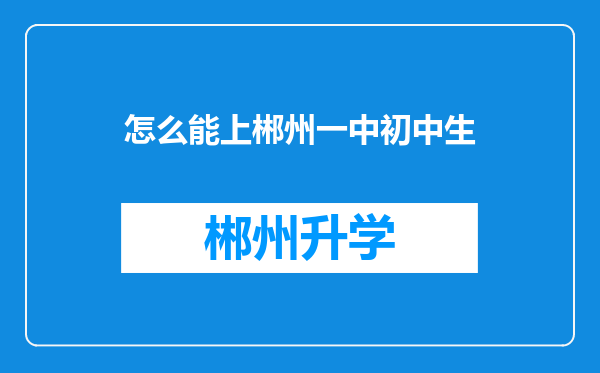 怎么能上郴州一中初中生

郴州升学